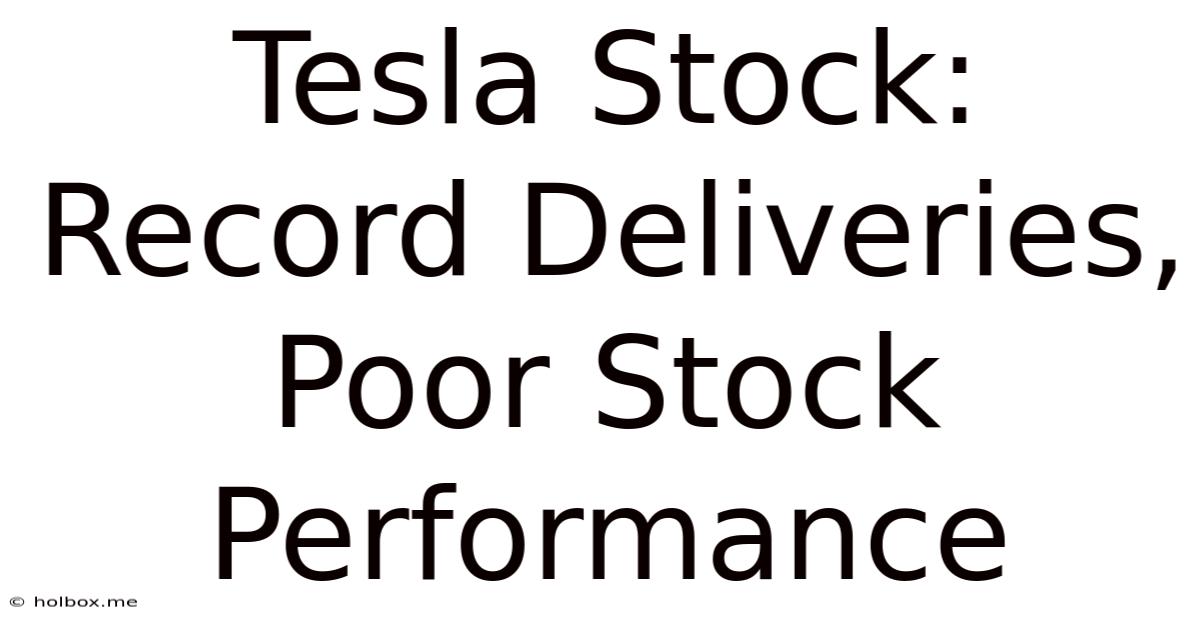 Tesla Stock: Record Deliveries, Poor Stock Performance

© holbox.me